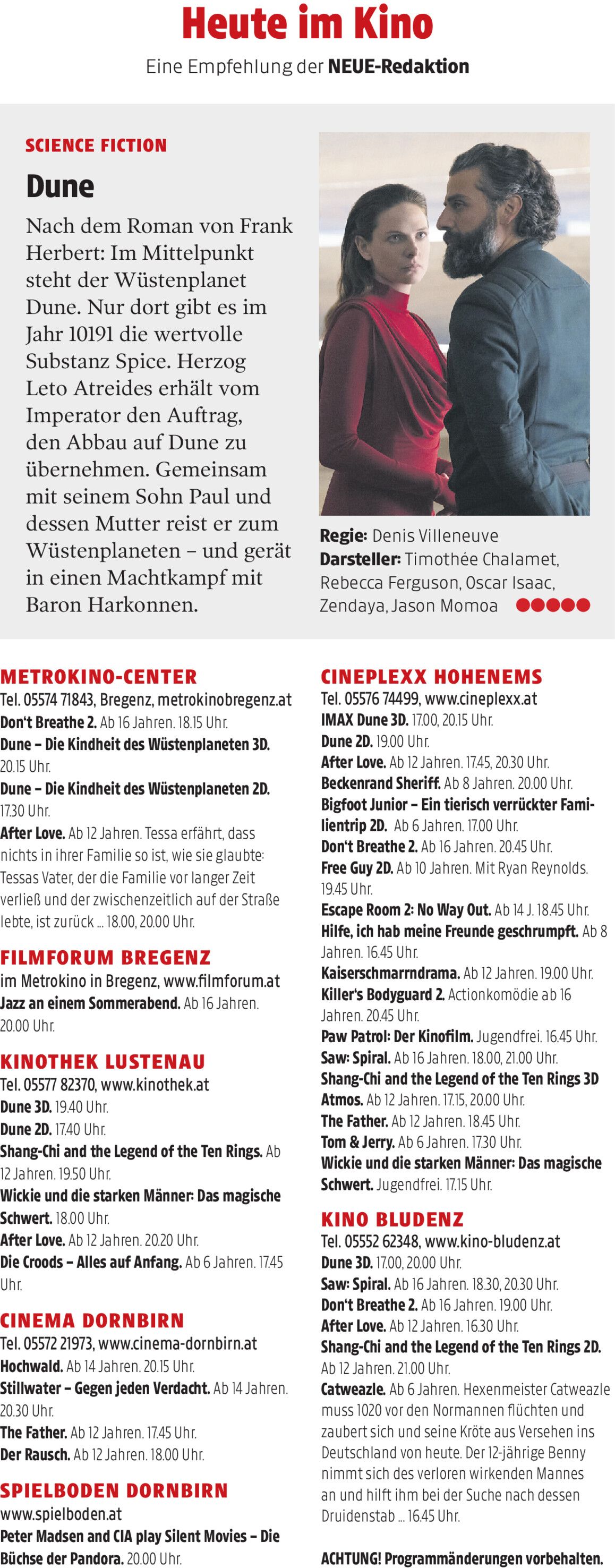 Heute im Kino

Eine Empfehlung der NEUE-Redaktion

SCIENCE FICTION

Dune

Nach dem Roman von Frank Herbert: Im Mittelpunkt steht der Wüstenplanet Dune. Nur dort gibt es im Jahr 10191 die wertvolle Substanz Spice. Herzog Leto Atreides erhält vom Imperator den Auftrag, den Abbau auf Dune zu übernehmen. Gemeinsam mit seinem Sohn Paul und dessen Mutter reist er zum Wüstenplaneten – und gerät in einen Machtkampf mit Baron Harkonnen.

Regie: Denis Villeneuve
Darsteller: Timothée Chalamet, Rebecca Ferguson, Oscar Isaac, Zendaya, Jason Momoa

METROKINO-CENTER
Tel. 05574 71843, Bregenz, metrokinobregenz.at
Don't Breathe 2. Ab 16 Jahren. 18.15 Uhr.
Dune – Die Kindheit des Wüstenplaneten 3D. 20.15 Uhr.
Dune – Die Kindheit des Wüstenplaneten 2D. 17.30 Uhr.
After Love. Ab 12 Jahren. Tessa erfährt, dass nichts in ihrer Familie so ist, wie sie glaubte: Tessas Vater, der die Familie vor langer Zeit verließ und der zwischenzeitlich auf der Straße lebte, ist zurück ... 18.00, 20.00 Uhr.

FILMFORUM BREGENZ
im Metrokino in Bregenz, www.filmforum.at
Jazz an einem Sommerabend. Ab 16 Jahren. 20.00 Uhr.

KINOTHEK LUSTENAU
Tel. 05577 82370, www.kinothek.at
Dune 3D. 19.40 Uhr.
Dune 2D. 17.40 Uhr.
Shang-Chi and the Legend of the Ten Rings. Ab 12 Jahren. 19.50 Uhr.
Wickie und die starken Männer: Das magische Schwert. 18.00 Uhr.
After Love. Ab 12 Jahren. 20.20 Uhr.
Die Croods – Alles auf Anfang. Ab 6 Jahren. 17.45 Uhr.

CINEMA DORNBIRN
Tel. 05572 21973, www.cinema-dornbirn.at
Hochwald. Ab 14 Jahren. 20.15 Uhr.
Stillwater – Gegen jeden Verdacht. Ab 14 Jahren. 20.30 Uhr.
The Father. Ab 12 Jahren. 17.45 Uhr.
Der Rausch. Ab 12 Jahren. 18.00 Uhr.

SPIELBODEN DORNBIRN
www.spielboden.at
Peter Madsen and CIA play Silent Movies – Die Büchse der Pandora. 20.00 Uhr.

CINEPLEXX HOHENEMS
Tel. 05576 74499, www.cineplexx.at
IMAX Dune 3D. 17.00, 20.15 Uhr.
Dune 2D. 19.00 Uhr.
After Love. Ab 12 Jahren. 17.45, 20.30 Uhr.
Beckenrand Sheriff. Ab 8 Jahren. 20.00 Uhr.
Bigfoot Junior – Ein tierisch verrückter Familientrip 2D. Ab 6 Jahren. 17.00 Uhr.
Don't Breathe 2. Ab 16 Jahren. 20.45 Uhr.
Free Guy 2D. Ab 10 Jahren. Mit Ryan Reynolds. 19.45 Uhr.
Escape Room 2: No Way Out. Ab 14 J. 18.45 Uhr.
Hilfe, ich hab meine Freunde geschrumpft. Ab 8 Jahren. 16.45 Uhr.
Kaiserschmarrndrama. Ab 12 Jahren. 19.00 Uhr.
Killer's Bodyguard 2. Actionkomödie ab 16 Jahren. 20.45 Uhr.
Paw Patrol: Der Kinofilm. Jugendfrei. 16.45 Uhr.
Saw: Spiral. Ab 16 Jahren. 18.00, 21.00 Uhr.
Shang-Chi and the Legend of the Ten Rings 3D Atmos. Ab 12 Jahren. 17.15, 20.00 Uhr.
The Father. Ab 12 Jahren. 18.45 Uhr.
Tom & Jerry. Ab 6 Jahren. 17.30 Uhr.
Wickie und die starken Männer: Das magische Schwert. Jugendfrei. 17.15 Uhr.

KINO BLUDENZ
Tel. 05552 62348, www.kino-bludenz.at
Dune 3D. 17.00, 20.00 Uhr.
Saw: Spiral. Ab 16 Jahren. 18.30, 20.30 Uhr.
Don't Breathe 2. Ab 16 Jahren. 19.00 Uhr.
After Love. Ab 12 Jahren. 16.30 Uhr.
Shang-Chi and the Legend of the Ten Rings 2D. Ab 12 Jahren. 21.00 Uhr.
Catweazle. Ab 6 Jahren. Hexenmeister Catweazle muss 1020 vor den Normannen flüchten und zaubert sich und seine Kröte aus Versehen ins Deutschland von heute. Der 12-jährige Benny nimmt sich des verloren wirkenden Mannes an und hilft ihm bei der Suche nach dessen Druidenstab ... 16.45 Uhr.

ACHTUNG! Programmänderungen vorbehalten.